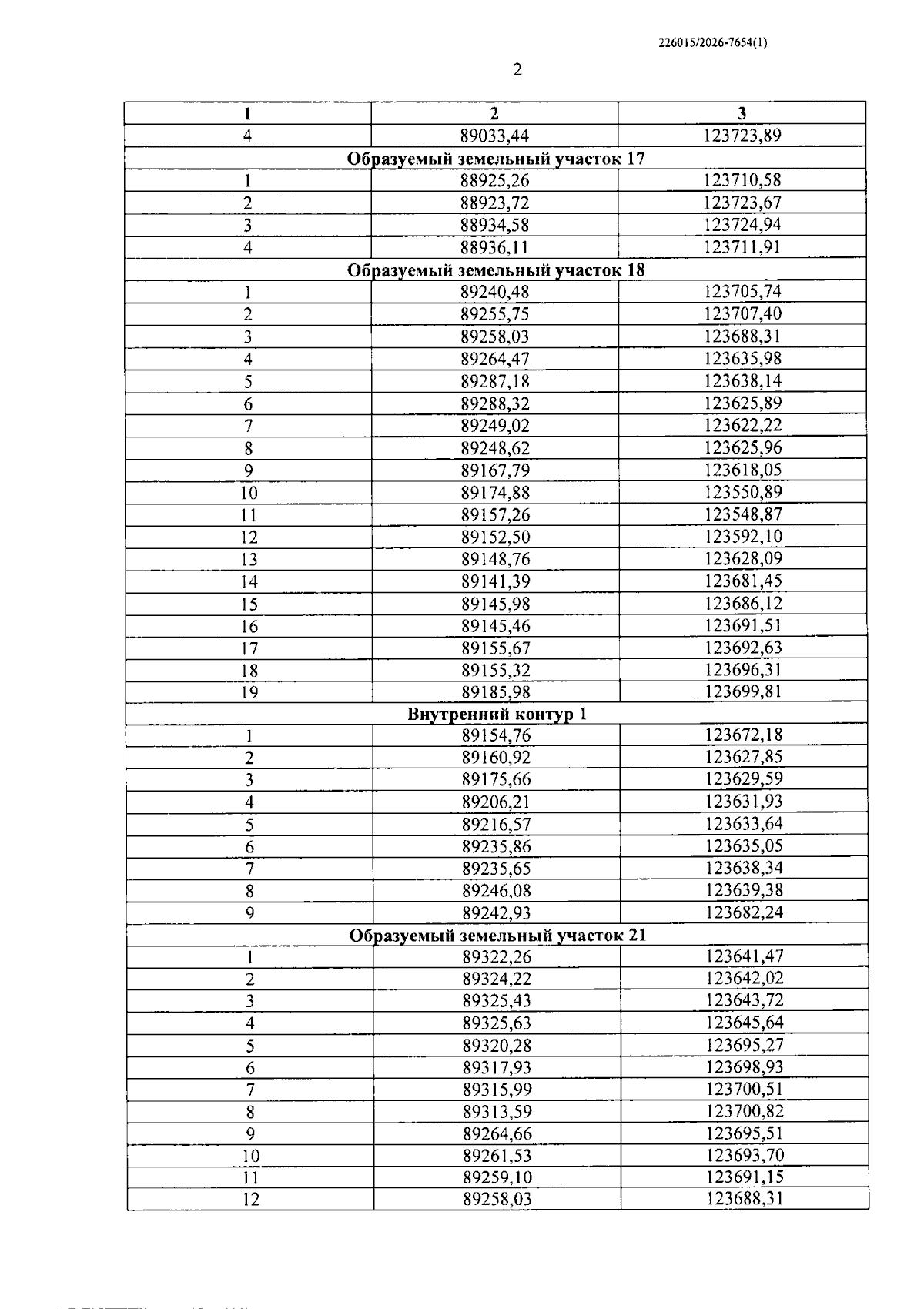 226015/2026-7654(1)

2

| 1 | 2 | 3 |
|---|---|---|
| 4 | 89033,44 | 123723,89 |
| Образуемый земельный участок 17 | | |
| 1 | 88925,26 | 123710,58 |
| 2 | 88923,72 | 123723,67 |
| 3 | 88934,58 | 123724,94 |
| 4 | 88936,11 | 123711,91 |
| Образуемый земельный участок 18 | | |
| 1 | 89240,48 | 123705,74 |
| 2 | 89255,75 | 123707,40 |
| 3 | 89258,03 | 123688,31 |
| 4 | 89264,47 | 123635,98 |
| 5 | 89287,18 | 123638,14 |
| 6 | 89288,32 | 123625,89 |
| 7 | 89249,02 | 123622,22 |
| 8 | 89248,62 | 123625,96 |
| 9 | 89167,79 | 123618,05 |
| 10 | 89174,88 | 123550,89 |
| 11 | 89157,26 | 123548,87 |
| 12 | 89152,50 | 123592,10 |
| 13 | 89148,76 | 123628,09 |
| 14 | 89141,39 | 123681,45 |
| 15 | 89145,98 | 123686,12 |
| 16 | 89145,46 | 123691,51 |
| 17 | 89155,67 | 123692,63 |
| 18 | 89155,32 | 123696,31 |
| 19 | 89185,98 | 123699,81 |
| Внутренний контур 1 | | |
| 1 | 89154,76 | 123672,18 |
| 2 | 89160,92 | 123627,85 |
| 3 | 89175,66 | 123629,59 |
| 4 | 89206,21 | 123631,93 |
| 5 | 89216,57 | 123633,64 |
| 6 | 89235,86 | 123635,05 |
| 7 | 89235,65 | 123638,34 |
| 8 | 89246,08 | 123639,38 |
| 9 | 89242,93 | 123682,24 |
| Образуемый земельный участок 21 | | |
| 1 | 89322,26 | 123641,47 |
| 2 | 89324,22 | 123642,02 |
| 3 | 89325,43 | 123643,72 |
| 4 | 89325,63 | 123645,64 |
| 5 | 89320,28 | 123695,27 |
| 6 | 89317,93 | 123698,93 |
| 7 | 89315,99 | 123700,51 |
| 8 | 89313,59 | 123700,82 |
| 9 | 89264,66 | 123695,51 |
| 10 | 89261,53 | 123693,70 |
| 11 | 89259,10 | 123691,15 |
| 12 | 89258,03 | 123688,31 |